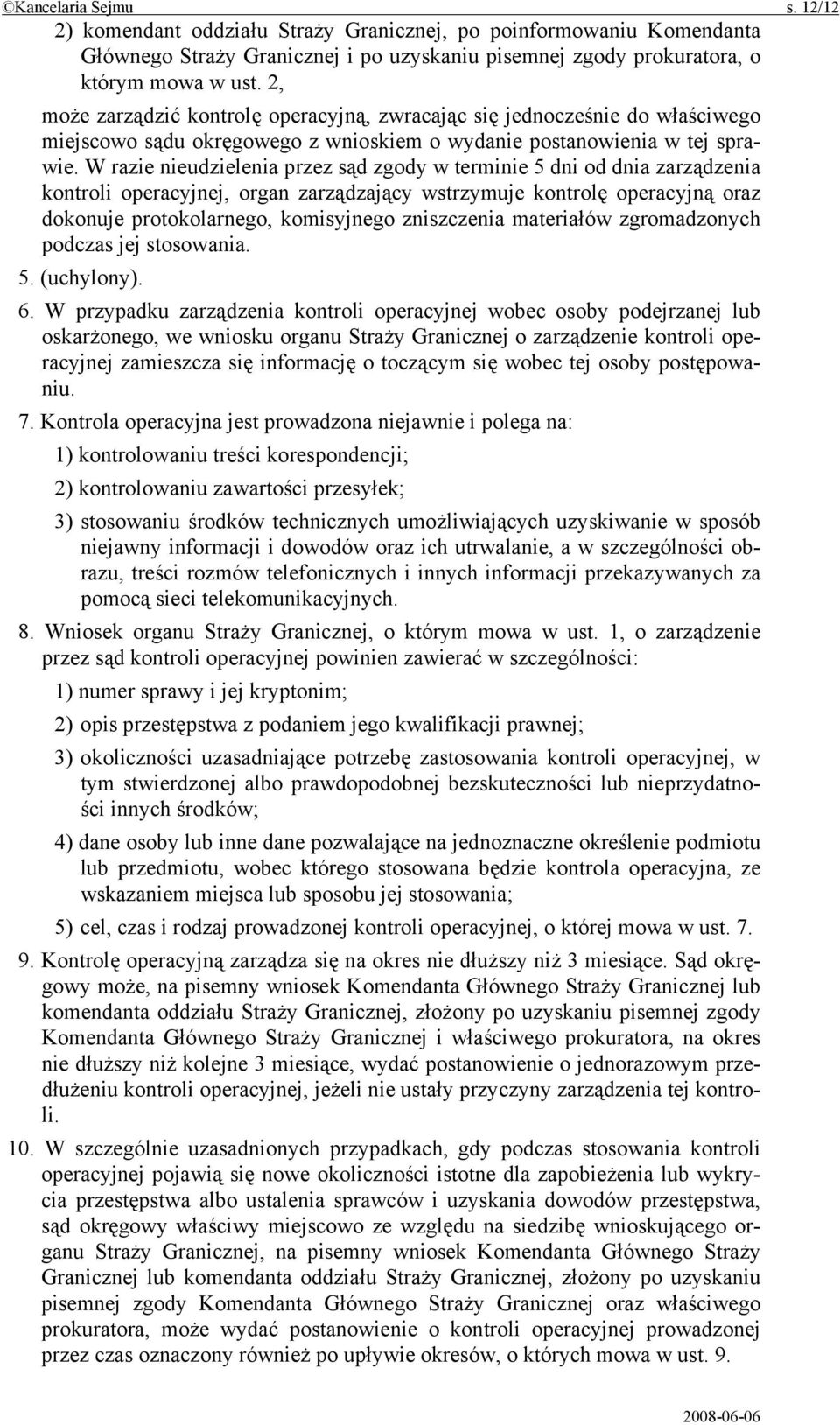 ©Kancelaria Sejmu s. 12/12

2) komendant oddziału Straży Granicznej, po poinformowaniu Komendanta Głównego Straży Granicznej i po uzyskaniu pisemnej zgody prokuratora, o którym mowa w ust. 2,

może zarządzić kontrolę operacyjną, zwracając się jednocześnie do właściwego miejscowo sądu okręgowego z wnioskiem o wydanie postanowienia w tej sprawie. W razie nieudzielenia przez sąd zgody w terminie 5 dni od dnia zarządzenia kontroli operacyjnej, organ zarządzający wstrzymuje kontrolę operacyjną oraz dokonuje protokolarnego, komisyjnego zniszczenia materiałów zgromadzonych podczas jej stosowania.

5. (uchylony).

6. W przypadku zarządzenia kontroli operacyjnej wobec osoby podejrzanej lub oskarżonego, we wniosku organu Straży Granicznej o zarządzenie kontroli operacyjnej zamieszcza się informację o toczącym się wobec tej osoby postępowaniu.

7. Kontrola operacyjna jest prowadzona niejawnie i polega na:

1) kontrolowaniu treści korespondencji;

2) kontrolowaniu zawartości przesyłek;

3) stosowaniu środków technicznych umożliwiających uzyskiwanie w sposób niejawny informacji i dowodów oraz ich utrwalanie, a w szczególności obrazu, treści rozmów telefonicznych i innych informacji przekazywanych za pomocą sieci telekomunikacyjnych.

8. Wniosek organu Straży Granicznej, o którym mowa w ust. 1, o zarządzenie przez sąd kontroli operacyjnej powinien zawierać w szczególności:

1) numer sprawy i jej kryptonim;

2) opis przestępstwa z podaniem jego kwalifikacji prawnej;

3) okoliczności uzasadniające potrzebę zastosowania kontroli operacyjnej, w tym stwierdzonej albo prawdopodobnej bezskuteczności lub nieprzydatności innych środków;

4) dane osoby lub inne dane pozwalające na jednoznaczne określenie podmiotu lub przedmiotu, wobec którego stosowana będzie kontrola operacyjna, ze wskazaniem miejsca lub sposobu jej stosowania;

5) cel, czas i rodzaj prowadzonej kontroli operacyjnej, o której mowa w ust. 7.

9. Kontrolę operacyjną zarządza się na okres nie dłuższy niż 3 miesiące. Sąd okręgowy może, na pisemny wniosek Komendanta Głównego Straży Granicznej lub komendanta oddziału Straży Granicznej, złożony po uzyskaniu pisemnej zgody Komendanta Głównego Straży Granicznej i właściwego prokuratora, na okres nie dłuższy niż kolejne 3 miesiące, wydać postanowienie o jednorazowym przedłużeniu kontroli operacyjnej, jeżeli nie ustały przyczyny zarządzenia tej kontroli.

10. W szczególnie uzasadnionych przypadkach, gdy podczas stosowania kontroli operacyjnej pojawią się nowe okoliczności istotne dla zapobieżenia lub wykrycia przestępstwa albo ustalenia sprawców i uzyskania dowodów przestępstwa, sąd okręgowy właściwy miejscowo ze względu na siedzibę wnioskującego organu Straży Granicznej, na pisemny wniosek Komendanta Głównego Straży Granicznej lub komendanta oddziału Straży Granicznej, złożony po uzyskaniu pisemnej zgody Komendanta Głównego Straży Granicznej oraz właściwego prokuratora, może wydać postanowienie o kontroli operacyjnej prowadzonej przez czas oznaczony również po upływie okresów, o których mowa w ust. 9.

2008-06-06